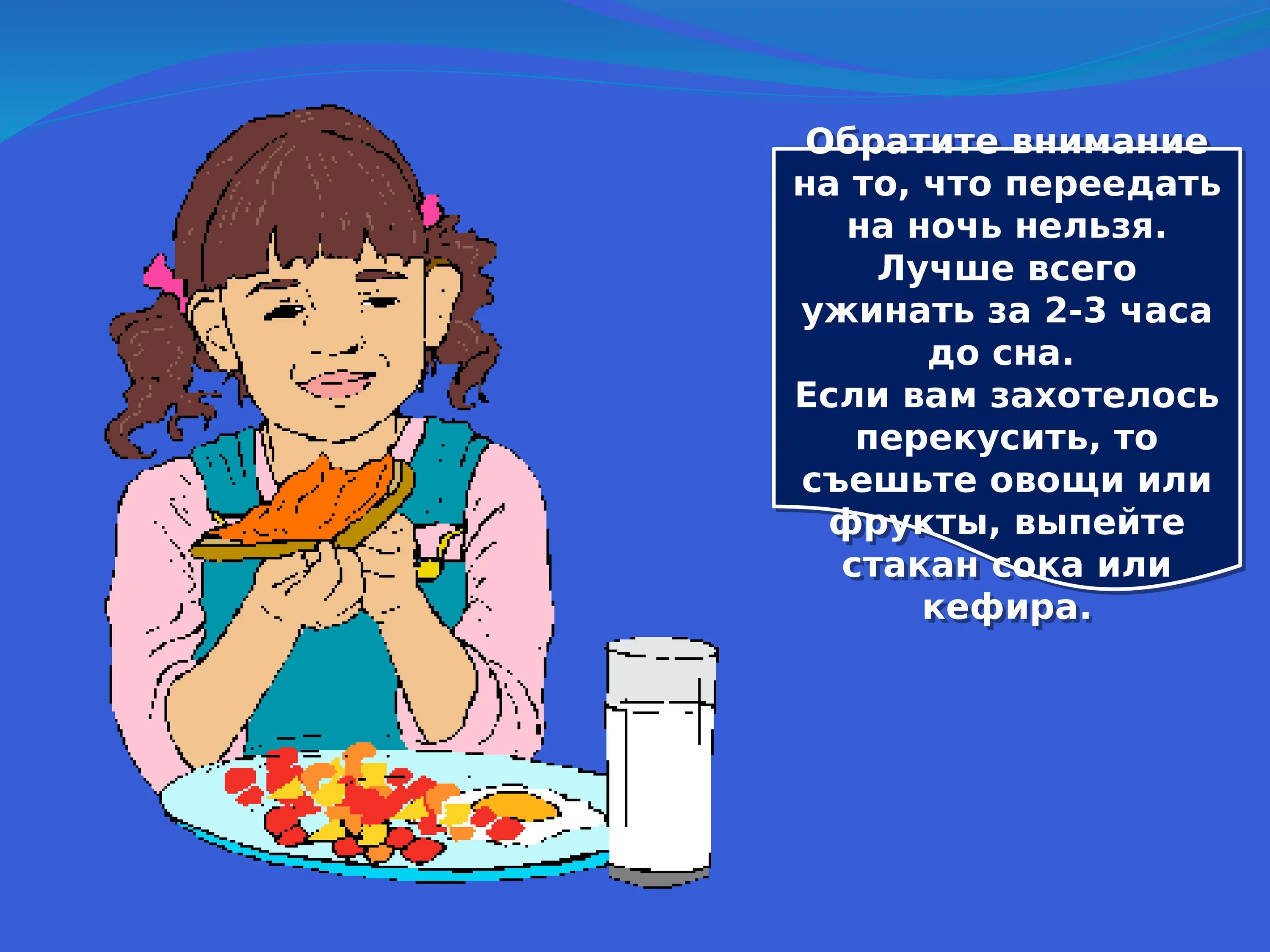 Обратите внимание на то, что переедать на ночь нельзя. Лучше всего ужинать за 2-3 часа до сна.
Если вам захотелось перекусить, то съешьте овощи или фрукты, выпейте стакан сока или кефира.